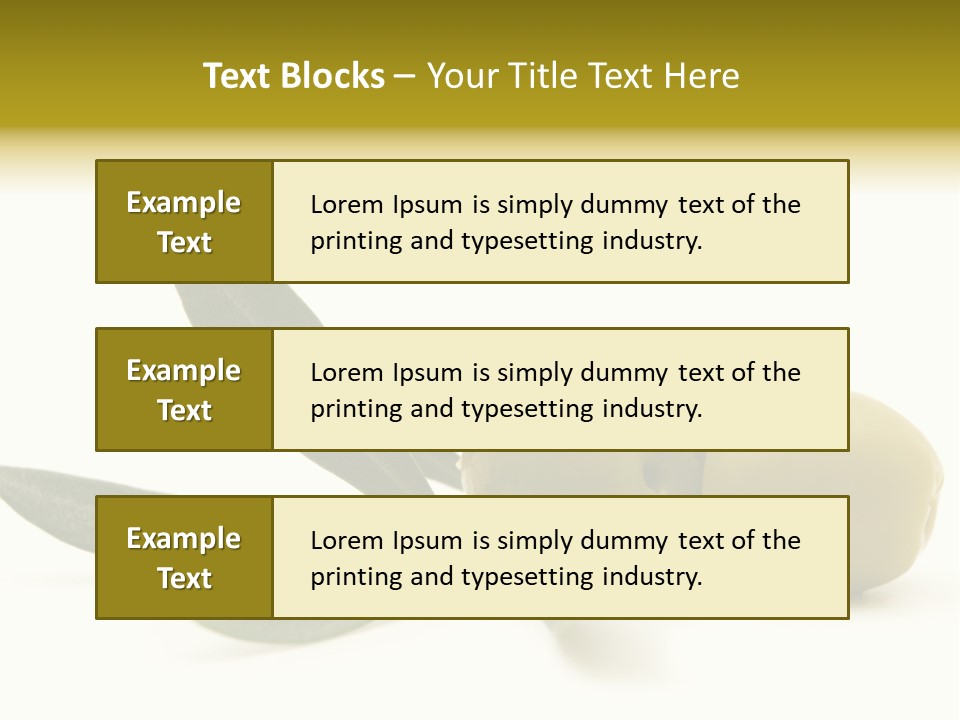 Text Blocks – Your Title Text Here

Example Text

Lorem Ipsum is simply dummy text of the printing and typesetting industry.

Example Text

Lorem Ipsum is simply dummy text of the printing and typesetting industry.

Example Text

Lorem Ipsum is simply dummy text of the printing and typesetting industry.